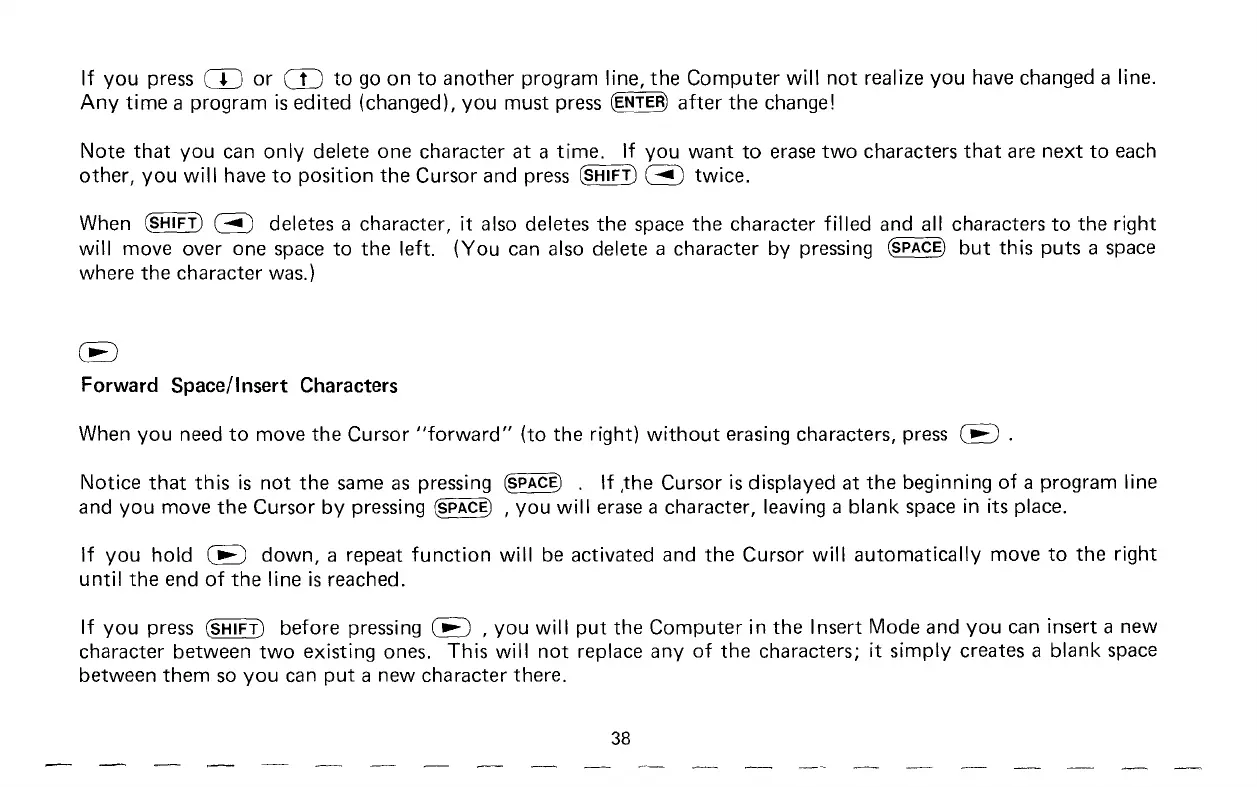 If you press ↓ or ↑ to go on to another program line, the Computer will not realize you have changed a line. Any time a program is edited (changed), you must press ENTER after the change!

Note that you can only delete one character at a time. If you want to erase two characters that are next to each other, you will have to position the Cursor and press SHIFT ◄ twice.

When SHIFT ◄ deletes a character, it also deletes the space the character filled and all characters to the right will move over one space to the left. (You can also delete a character by pressing SPACE but this puts a space where the character was.)

►

Forward Space/Insert Characters

When you need to move the Cursor "forward" (to the right) without erasing characters, press ► .

Notice that this is not the same as pressing SPACE . If the Cursor is displayed at the beginning of a program line and you move the Cursor by pressing SPACE , you will erase a character, leaving a blank space in its place.

If you hold ► down, a repeat function will be activated and the Cursor will automatically move to the right until the end of the line is reached.

If you press SHIFT before pressing ► , you will put the Computer in the Insert Mode and you can insert a new character between two existing ones. This will not replace any of the characters; it simply creates a blank space between them so you can put a new character there.

38